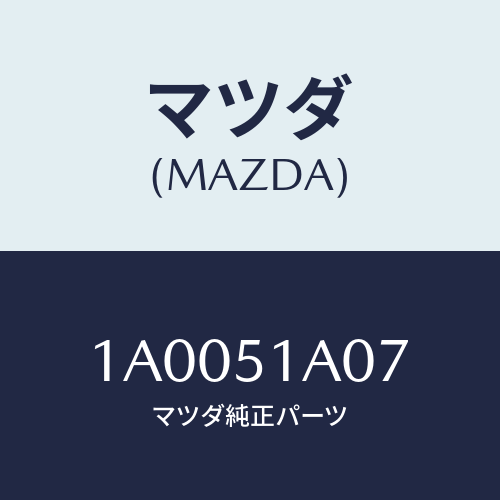 マツダ
(MAZDA)

1A0051A07
マツダ純正パーツ